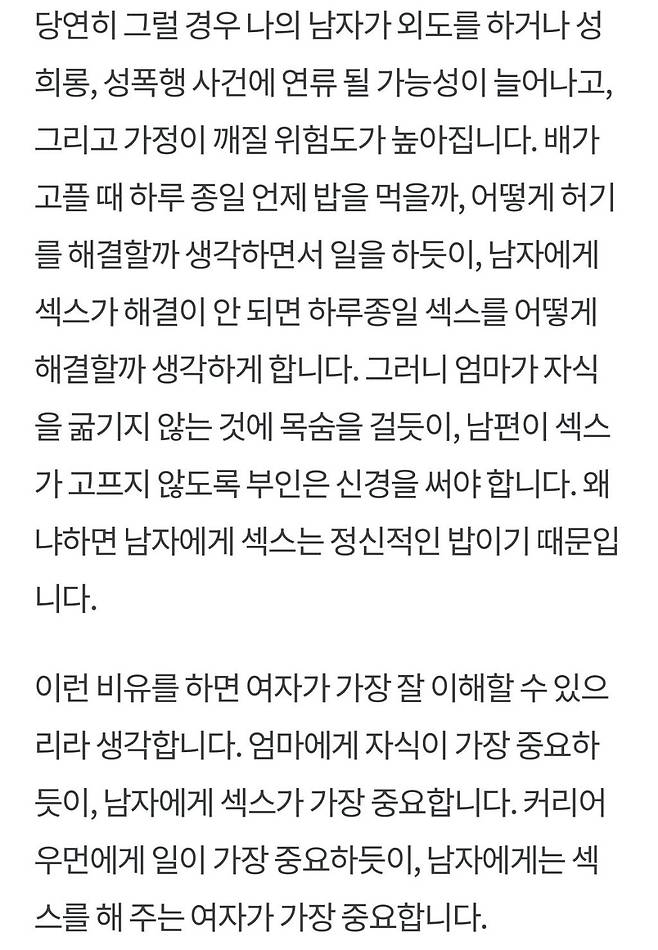 당연히 그럴 경우 나의 남자가 외도를 하거나 성희롱, 성폭행 사건에 연류 될 가능성이 늘어나고, 그리고 가정이 깨질 위험도가 높아집니다. 배가 고플 때 하루 종일 언제 밥을 먹을까, 어떻게 허기를 해결할까 생각하면서 일을 하듯이, 남자에게 섹스가 해결이 안 되면 하루종일 섹스를 어떻게 해결할까 생각하게 합니다. 그러니 엄마가 자식을 굶기지 않는 것에 목숨을 걸듯이, 남편이 섹스가 고프지 않도록 부인은 신경을 써야 합니다. 왜냐하면 남자에게 섹스는 정신적인 밥이기 때문입니다.

이런 비유를 하면 여자가 가장 잘 이해할 수 있으리라 생각합니다. 엄마에게 자식이 가장 중요하듯이, 남자에게 섹스가 가장 중요합니다. 커리어우먼에게 일이 가장 중요하듯이, 남자에게는 섹스를 해 주는 여자가 가장 중요합니다.